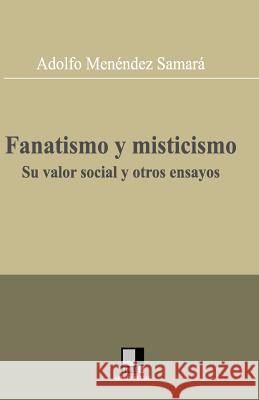 Adolfo Menéndez Samará

Fanatismo y misticismo
Su valor social y otros ensayos

Kraina Książek